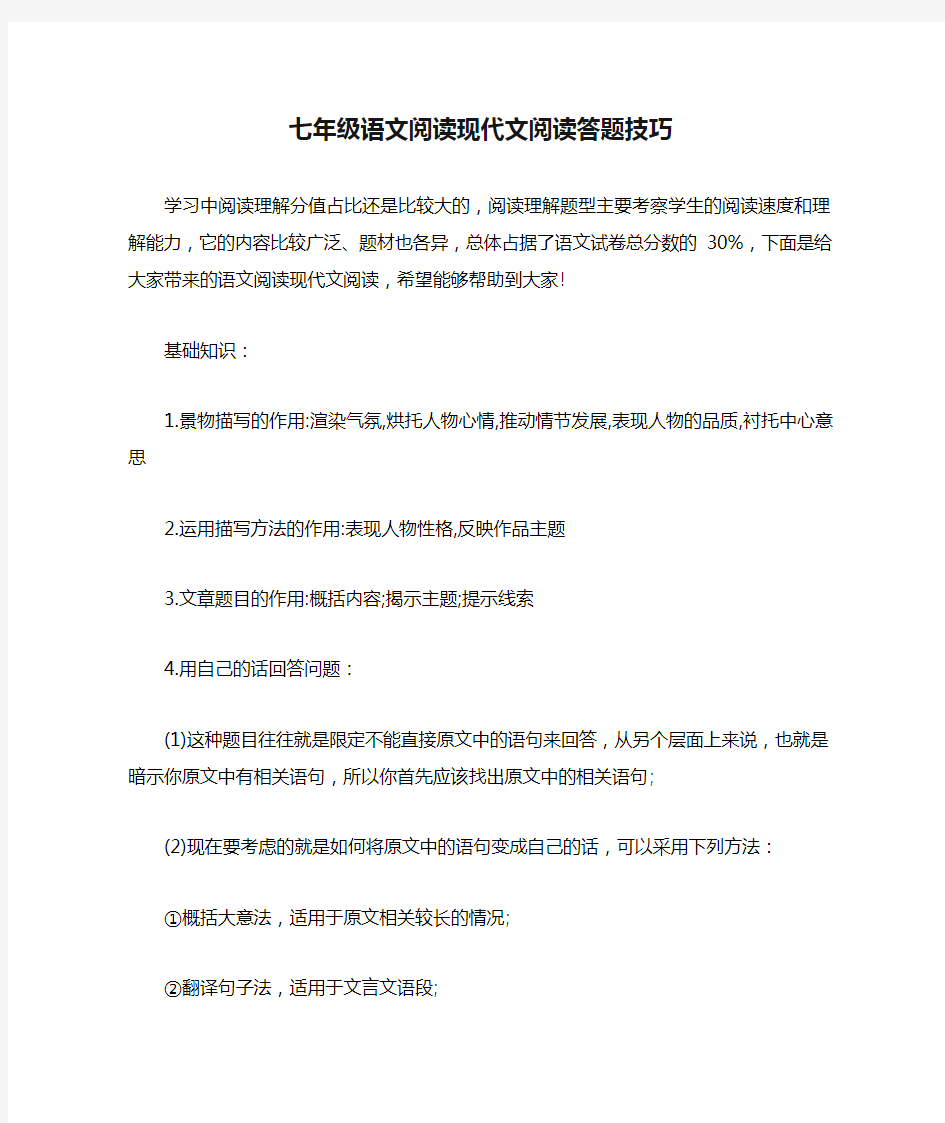 七年级语文阅读现代文阅读答题技巧

学习中阅读理解分值占比还是比较大的，阅读理解题型主要考察学生的阅读速度和理解能力，它的内容比较广泛、题材也各异，总体占据了语文试卷总分数的 30%，下面是给大家带来的语文阅读现代文阅读，希望能够帮助到大家!

基础知识：

1.景物描写的作用:渲染气氛,烘托人物心情,推动情节发展,表现人物的品质,衬托中心意思

2.运用描写方法的作用:表现人物性格,反映作品主题

3.文章题目的作用:概括内容;揭示主题;提示线索

4.用自己的话回答问题：

(1)这种题目往往就是限定不能直接原文中的语句来回答，从另个层面上来说，也就是暗示你原文中有相关语句，所以你首先应该找出原文中的相关语句;

(2)现在要考虑的就是如何将原文中的语句变成自己的话，可以采用下列方法：

①概括大意法，适用于原文相关较长的情况;

②翻译句子法，适用于文言文语段;